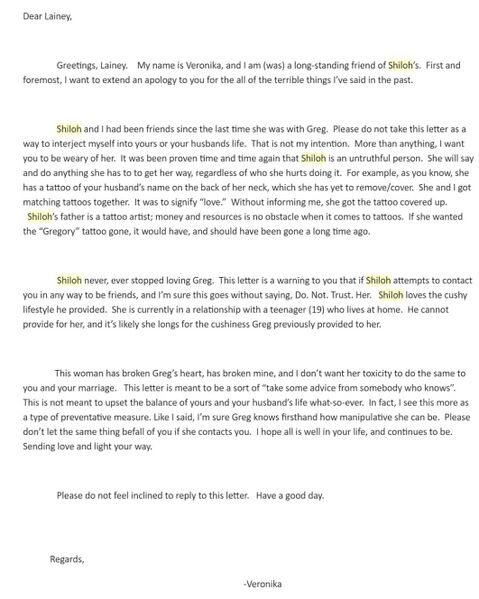 Dear Lainey,

Greetings, Lainey. My name is Veronika, and I am (was) a long-standing friend of Shiloh's. First and foremost, I want to extend an apology to you for the all of the terrible things I've said in the past.

Shiloh and I had been friends since the last time she was with Greg. Please do not take this letter as a way to interject myself into yours or your husbands life. That is not my intention. More than anything, I want you to be weary of her. It was been proven time and time again that Shiloh is an untruthful person. She will say and do anything she has to to get her way, regardless of who she hurts doing it. For example, as you know, she has a tattoo of your husband's name on the back of her neck, which she has yet to remove/cover. She and I got matching tattoos together. It was to signify "love." Without informing me, she got the tattoo covered up. Shiloh's father is a tattoo artist; money and resources is no obstacle when it comes to tattoos. If she wanted the "Gregory" tattoo gone, it would have, and should have been gone a long time ago.

Shiloh never, ever stopped loving Greg. This letter is a warning to you that if Shiloh attempts to contact you in any way to be friends, and I'm sure this goes without saying, Do. Not. Trust. Her. Shiloh loves the cushy lifestyle he provided. She is currently in a relationship with a teenager (19) who lives at home. He cannot provide for her, and it's likely she longs for the cushiness Greg previously provided to her.

This woman has broken Greg's heart, has broken mine, and I don't want her toxicity to do the same to you and your marriage. This letter is meant to be a sort of "take some advice from somebody who knows". This is not meant to upset the balance of yours and your husband's life what-so-ever. In fact, I see this more as a type of preventative measure. Like I said, I'm sure Greg knows firsthand how manipulative she can be. Please don't let the same thing befall of you if she contacts you. I hope all is well in your life, and continues to be. Sending love and light your way.

Please do not feel inclined to reply to this letter. Have a good day.

Regards,

-Veronika